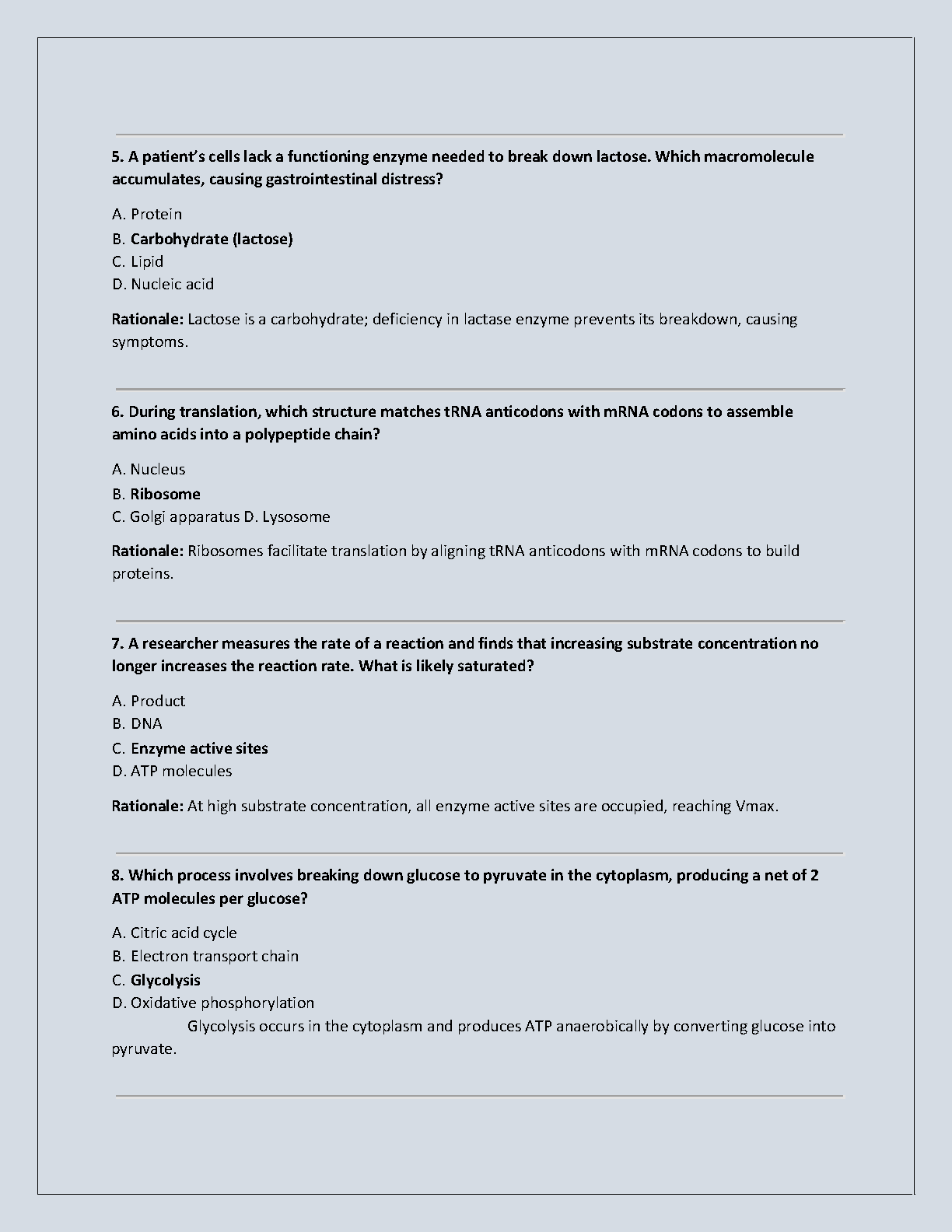 5. A patient's cells lack a functioning enzyme needed to break down lactose. Which macromolecule accumulates, causing gastrointestinal distress?

A. Protein
B. Carbohydrate (lactose)
C. Lipid
D. Nucleic acid

Rationale: Lactose is a carbohydrate; deficiency in lactase enzyme prevents its breakdown, causing symptoms.

6. During translation, which structure matches tRNA anticodons with mRNA codons to assemble amino acids into a polypeptide chain?

A. Nucleus
B. Ribosome
C. Golgi apparatus D. Lysosome

Rationale: Ribosomes facilitate translation by aligning tRNA anticodons with mRNA codons to build proteins.

7. A researcher measures the rate of a reaction and finds that increasing substrate concentration no longer increases the reaction rate. What is likely saturated?

A. Product
B. DNA
C. Enzyme active sites
D. ATP molecules

Rationale: At high substrate concentration, all enzyme active sites are occupied, reaching Vmax.

8. Which process involves breaking down glucose to pyruvate in the cytoplasm, producing a net of 2 ATP molecules per glucose?

A. Citric acid cycle
B. Electron transport chain
C. Glycolysis
D. Oxidative phosphorylation

Glycolysis occurs in the cytoplasm and produces ATP anaerobically by converting glucose into pyruvate.